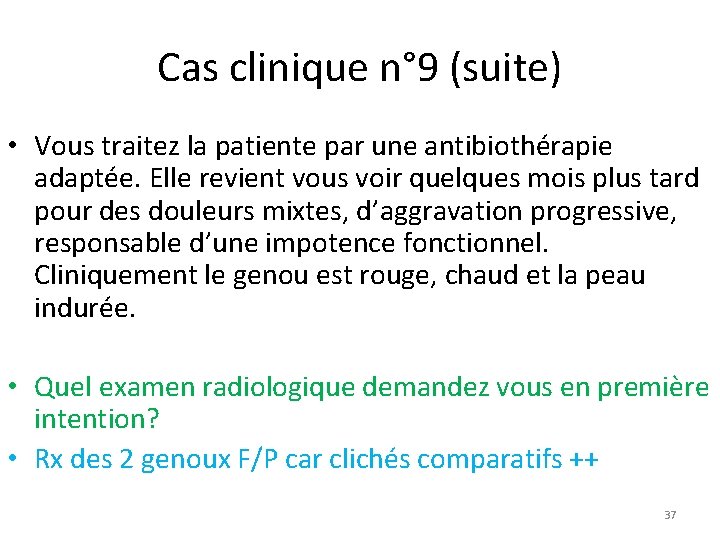 Cas clinique n°9 (suite)

• Vous traitez la patiente par une antibiothérapie adaptée. Elle revient vous voir quelques mois plus tard pour des douleurs mixtes, d'aggravation progressive, responsable d'une impotence fonctionnel. Cliniquement le genou est rouge, chaud et la peau indurée.

• Quel examen radiologique demandez vous en première intention?

• Rx des 2 genoux F/P car clichés comparatifs ++

37